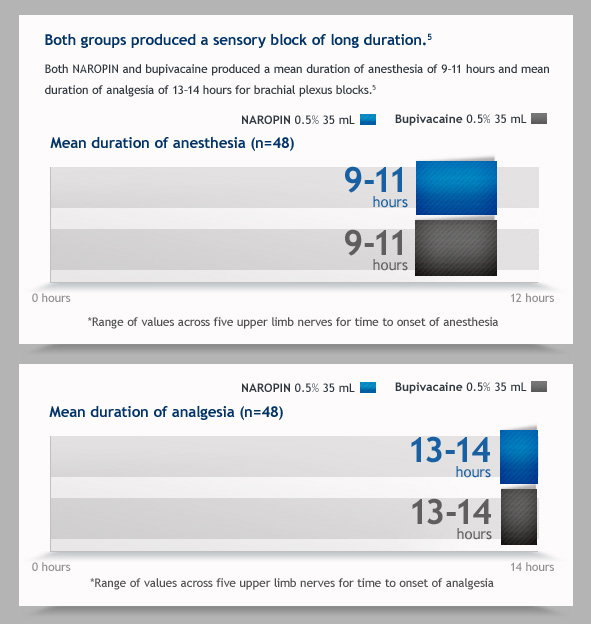 Both groups produced a sensory block of long duration.$^5$

Both NAROPIN and bupivacaine produced a mean duration of anesthesia of 9-11 hours and mean duration of analgesia of 13-14 hours for brachial plexus blocks.$^5$

NAROPIN 0.5% 35 mL Bupivacaine 0.5% 35 mL

Mean duration of anesthesia (n=48)

9-11 hours

9-11 hours

0 hours

12 hours

*Range of values across five upper limb nerves for time to onset of anesthesia

NAROPIN 0.5% 35 mL Bupivacaine 0.5% 35 mL

Mean duration of analgesia (n=48)

13-14 hours

13-14 hours

0 hours

14 hours

*Range of values across five upper limb nerves for time to onset of analgesia